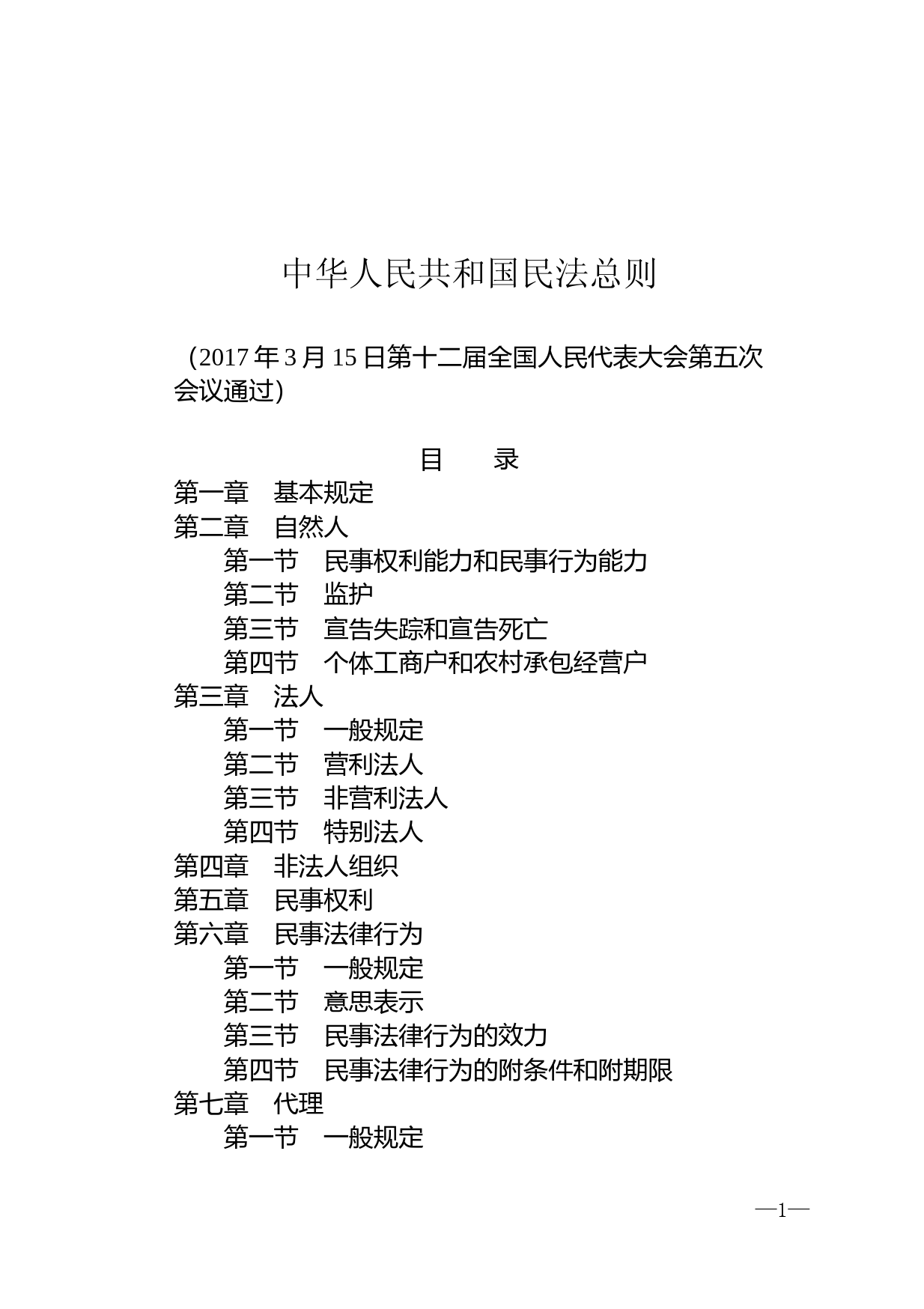 中华人民共和国民法总则

（2017 年 3 月 15 日第十二届全国人民代表大会第五次会议通过）

目　录

第一章　基本规定
第二章　自然人
第一节　民事权利能力和民事行为能力
第二节　监护
第三节　宣告失踪和宣告死亡
第四节　个体工商户和农村承包经营户
第三章　法人
第一节　一般规定
第二节　营利法人
第三节　非营利法人
第四节　特别法人
第四章　非法人组织
第五章　民事权利
第六章　民事法律行为
第一节　一般规定
第二节　意思表示
第三节　民事法律行为的效力
第四节　民事法律行为的附条件和附期限
第七章　代理
第一节　一般规定

—1—